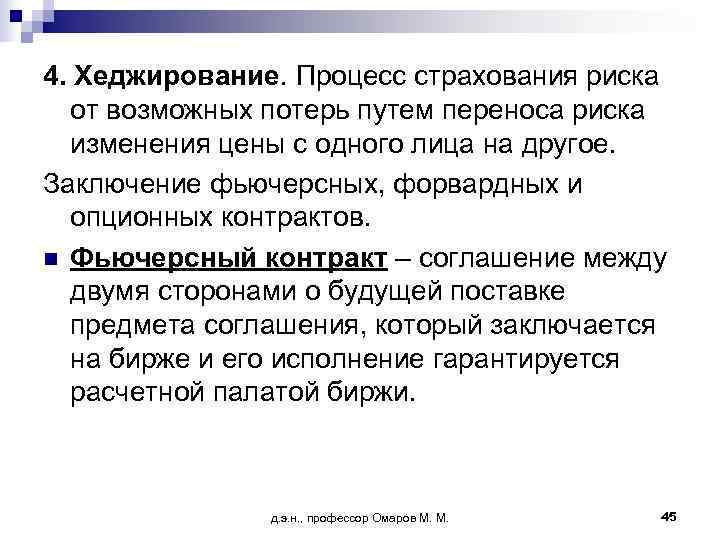 4. Хеджирование. Процесс страхования риска от возможных потерь путем переноса риска изменения цены с одного лица на другое.

Заключение фьючерсных, форвардных и опционных контрактов.

Фьючерсный контракт – соглашение между двумя сторонами о будущей поставке предмета соглашения, который заключается на бирже и его исполнение гарантируется расчетной палатой биржи.

д.э.н., профессор Омаров М. М.

45